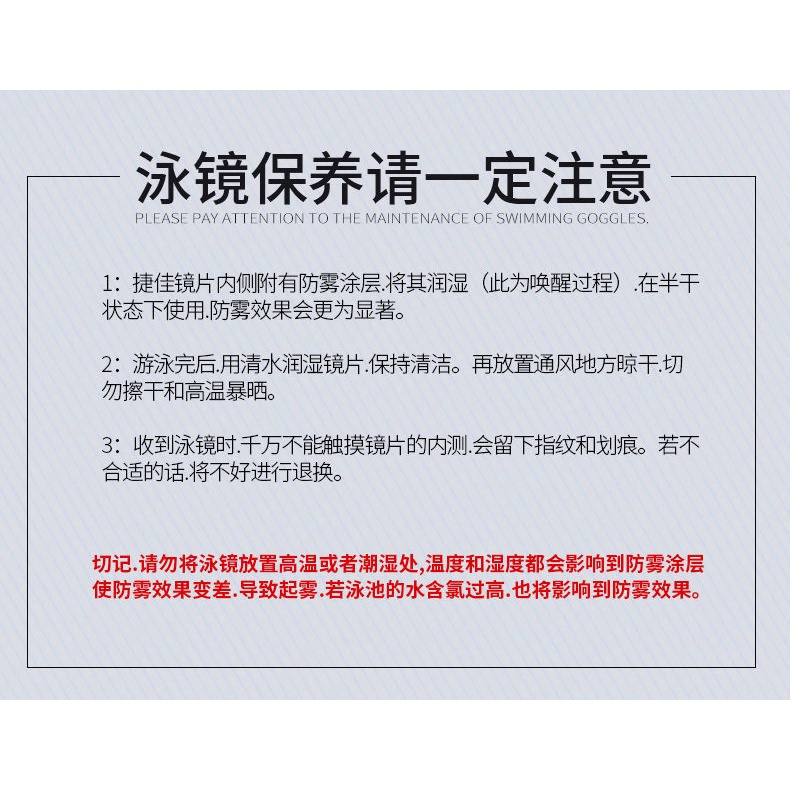 泳镜保养请一定注意
PLEASE PAY ATTENTION TO THE MAINTENANCE OF SWIMMING GOGGLES.

1：捷佳镜片内侧附有防雾涂层.将其润湿（此为唤醒过程）.在半干状态下使用.防雾效果会更为显著。

2：游泳完后.用清水润湿镜片.保持清洁。再放置通风地方晾干.切勿擦干和高温暴晒。

3：收到泳镜时.千万不能触摸镜片的内测.会留下指纹和划痕。若不合适的话.将不好进行退换。

切记.请勿将泳镜放置高温或者潮湿处,温度和湿度都会影响到防雾涂层使防雾效果变差.导致起雾.若泳池的水含氯过高.也将影响到防雾效果。